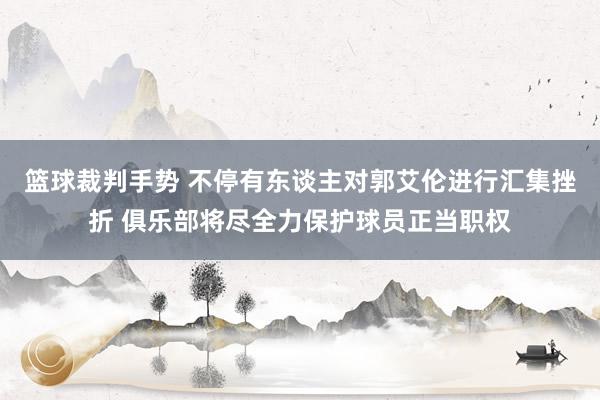 篮球裁判手势 不停有东谈主对郭艾伦进行汇集挫折 俱乐部将尽全力保护球员正当职权